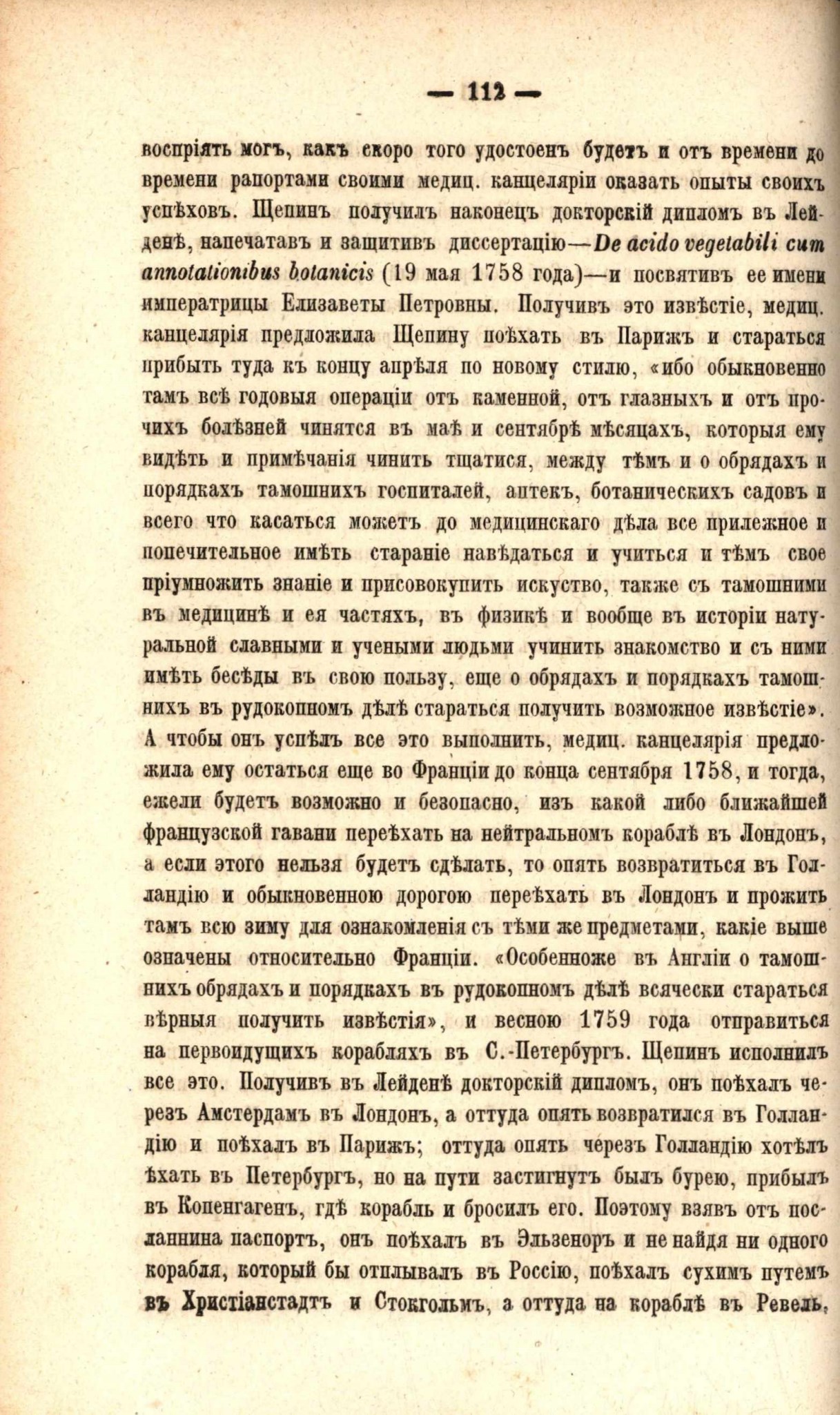 — 112 —

воспріять могъ, какъ скоро того удостоенъ будетъ и отъ времени до времени рапортами своими медиц. канцеляріи оказать опыты своихъ успѣховъ. Щепинъ получилъ наконецъ докторскій дипломъ въ Лейденѣ, напечатавъ и защитивъ диссертацію—De acido vegetabili cum annotationibus botanicis (19 мая 1758 года)—и посвятивъ ее имени императрицы Елизаветы Петровны. Получивъ это извѣстіе, медиц. канцелярія предложила Щепину поѣхать въ Парижъ и стараться прибыть туда къ концу апрѣля по новому стилю, «ибо обыкновенно тамъ всѣ годовыя операціи отъ каменной, отъ глазныхъ и отъ прочихъ болѣзней чинятся въ маѣ и сентябрѣ мѣсяцахъ, которыя ему видѣть и примѣчанія чинить тщатися, между тѣмъ и о обрядахъ и порядкахъ тамошнихъ госпиталей, аптекъ, ботаническихъ садовъ и всего что касаться можетъ до медицинскаго дѣла все прилежное и попечительное имѣть стараніе навѣдаться и учиться и тѣмъ свое пріумножить знаніе и присовокупить искуство, также съ тамошними въ медицинѣ и ея частяхъ, въ физикѣ и вообще въ исторіи натуральной славными и учеными людьми учинить знакомство и съ ними имѣть бесѣды въ свою пользу, еще о обрядахъ и порядкахъ тамошнихъ въ рудокопномъ дѣлѣ стараться получить возможное извѣстіе». А чтобы онъ успѣлъ все это выполнить, медиц. канцелярія предложила ему остаться еще во Франціи до конца сентября 1758, и тогда, ежели будетъ возможно и безопасно, изъ какой либо ближайшей французской гавани переѣхать на нейтральномъ кораблѣ въ Лондонъ, а если этого нельзя будетъ сдѣлать, то опять возвратиться въ Голландію и обыкновенною дорогою переѣхать въ Лондонъ и прожить тамъ всю зиму для ознакомленія съ тѣми же предметами, какіе выше означены относительно Франціи. «Особенноже въ Англіи о тамошнихъ обрядахъ и порядкахъ въ рудокопномъ дѣлѣ всячески стараться вѣрныя получить извѣстія», и весною 1759 года отправиться на первоидущихъ корабляхъ въ С.-Петербургъ. Щепинъ исполнилъ все это. Получивъ въ Лейденѣ докторскій дипломъ, онъ поѣхалъ черезъ Амстердамъ въ Лондонъ, а оттуда опять возвратился въ Голландію и поѣхалъ въ Парижъ; оттуда опять черезъ Голландію хотѣлъ ѣхать въ Петербургъ, но на пути застигнутъ былъ бурею, прибылъ въ Копенгагенъ, гдѣ корабль и бросилъ его. Поэтому взявъ отъ посланнина паспортъ, онъ поѣхалъ въ Эльзеноръ и не найдя ни одного корабля, который бы отплывалъ въ Россію, поѣхалъ сухимъ путемъ въ Христіанстадтъ и Стокгольмъ, а оттуда на кораблѣ въ Ревель,